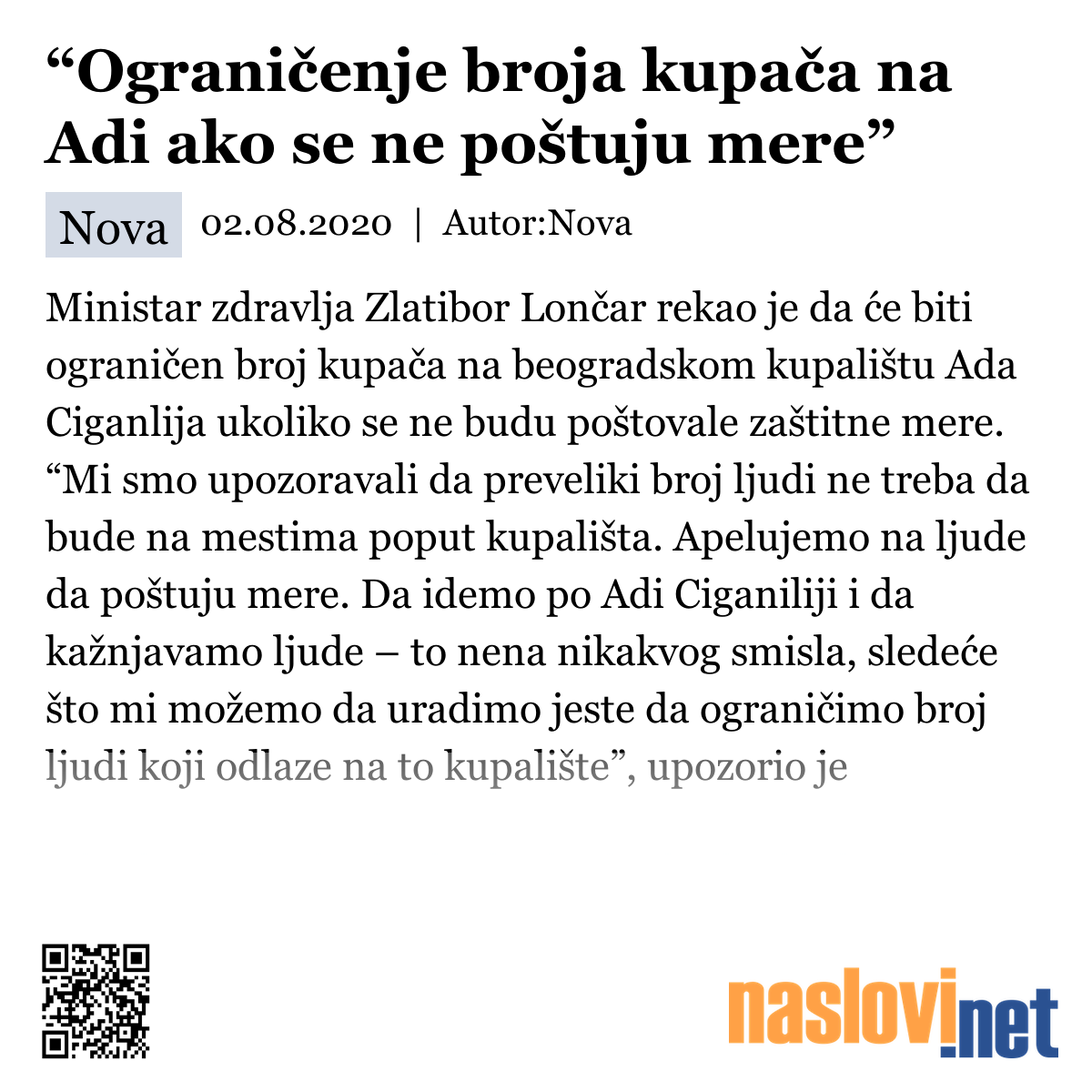 “Ograničenje broja kupača na Adi ako se ne poštuju mere”

Nova 02.08.2020 | Autor:Nova

Ministar zdravlja Zlatibor Lončar rekao je da će biti ograničen broj kupača na beogradskom kupalištu Ada Ciganlija ukoliko se ne budu poštovale zaštitne mere. “Mi smo upozoravali da preveliki broj ljudi ne treba da bude na mestima poput kupališta. Apelujemo na ljude da poštuju mere. Da idemo po Adi Ciganiliji i da kažnjavamo ljude – to nena nikakvog smisla, sledeće što mi možemo da uradimo jeste da ograničimo broj ljudi koji odlaze na to kupalište”, upozorio je

naslovi.net